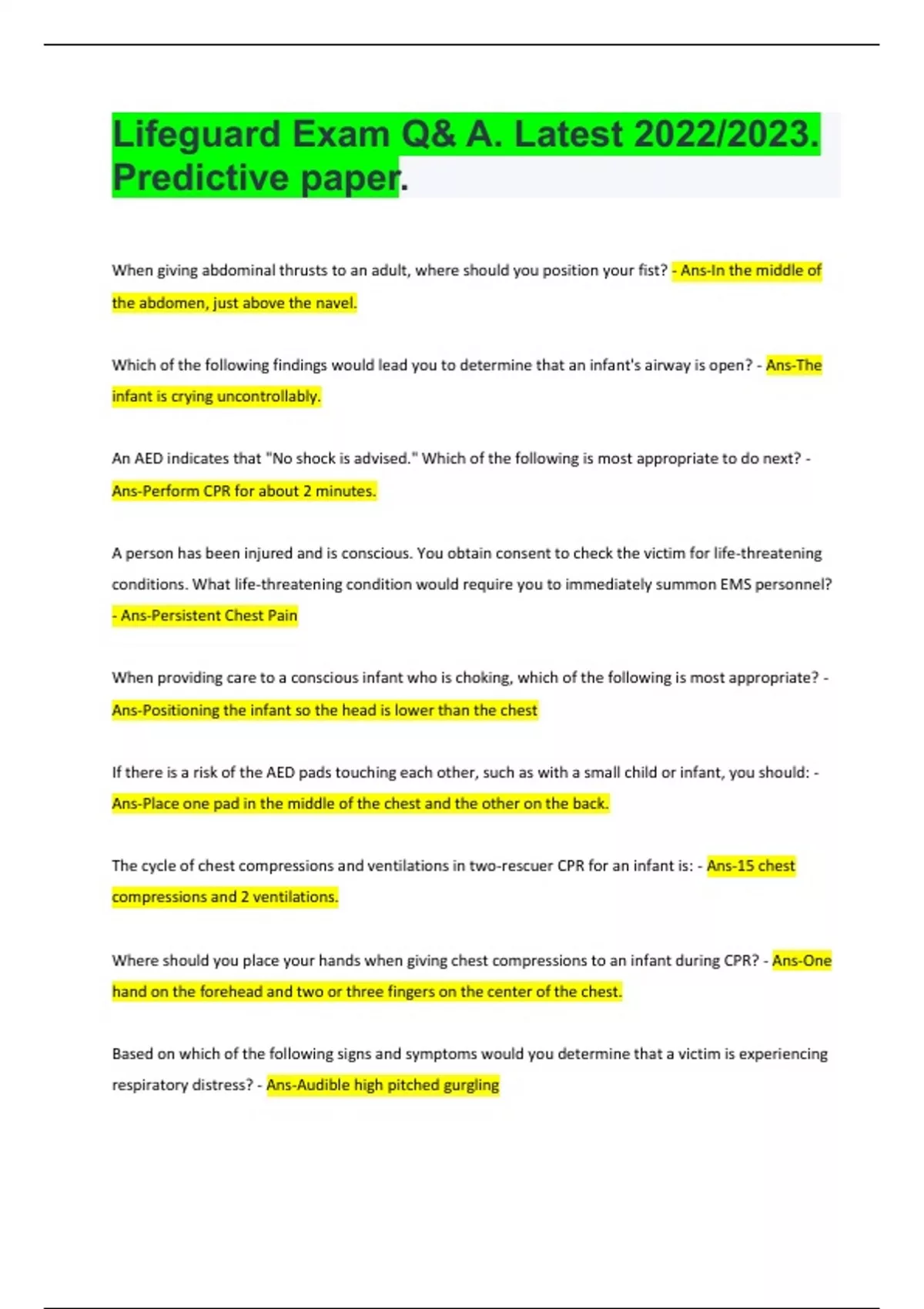 Lifeguard Exam Q& A. Latest 2022/2023. Predictive paper.

When giving abdominal thrusts to an adult, where should you position your fist? - Ans-In the middle of the abdomen, just above the navel.

Which of the following findings would lead you to determine that an infant's airway is open? - Ans-The infant is crying uncontrollably.

An AED indicates that "No shock is advised." Which of the following is most appropriate to do next? - Ans-Perform CPR for about 2 minutes.

A person has been injured and is conscious. You obtain consent to check the victim for life-threatening conditions. What life-threatening condition would require you to immediately summon EMS personnel? - Ans-Persistent Chest Pain

When providing care to a conscious infant who is choking, which of the following is most appropriate? - Ans-Positioning the infant so the head is lower than the chest

If there is a risk of the AED pads touching each other, such as with a small child or infant, you should: - Ans-Place one pad in the middle of the chest and the other on the back.

The cycle of chest compressions and ventilations in two-rescuer CPR for an infant is: - Ans-15 chest compressions and 2 ventilations.

Where should you place your hands when giving chest compressions to an infant during CPR? - Ans-One hand on the forehead and two or three fingers on the center of the chest.

Based on which of the following signs and symptoms would you determine that a victim is experiencing respiratory distress? - Ans-Audible high pitched gurgling